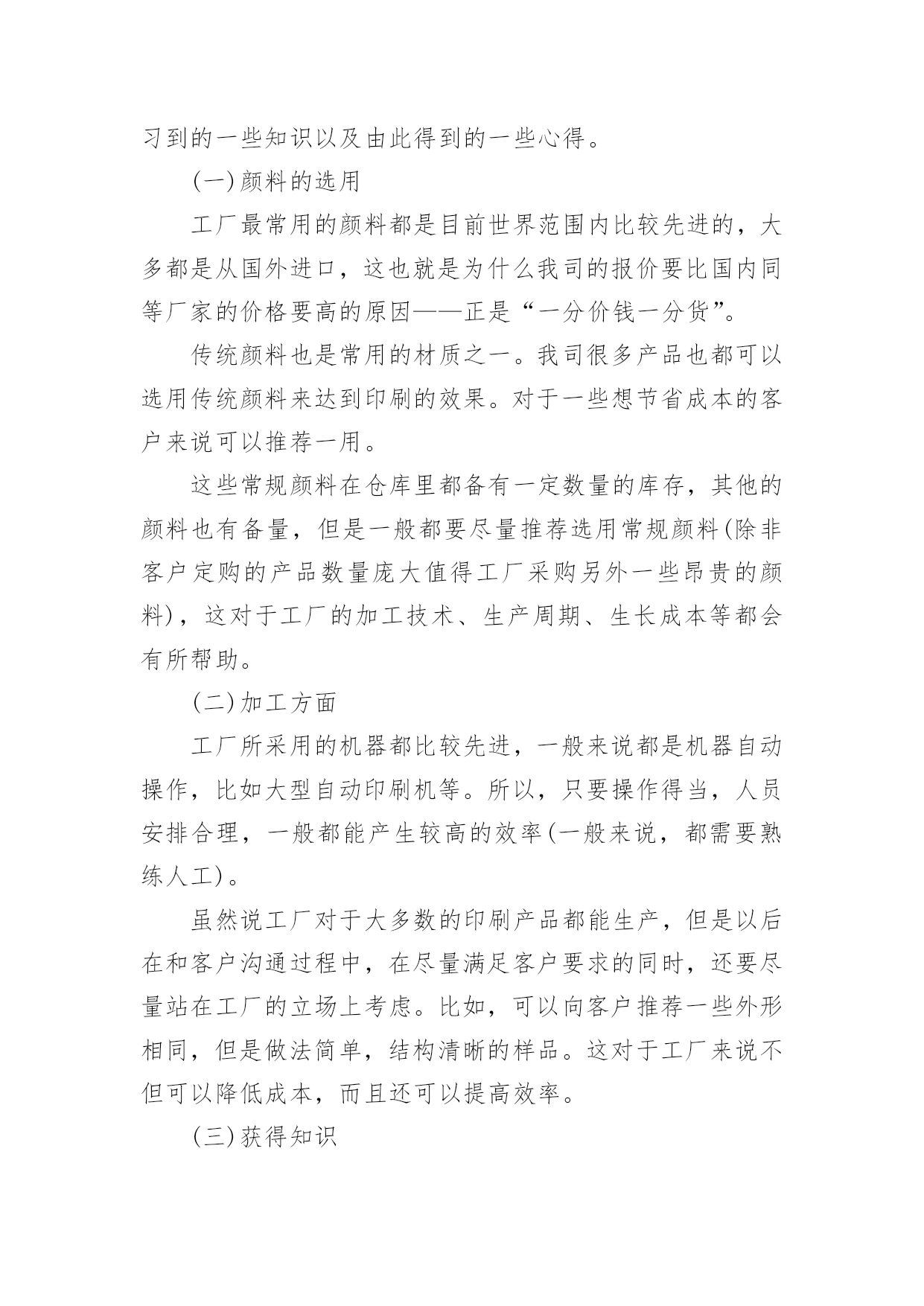 习到的一些知识以及由此得到的一些心得。

(一)颜料的选用

工厂最常用的颜料都是目前世界范围内比较先进的，大多都是从国外进口，这也就是为什么我司的报价要比国内同等厂家的价格要高的原因——正是“一分价钱一分货”。

传统颜料也是常用的材质之一。我司很多产品也都可以选用传统颜料来达到印刷的效果。对于一些想节省成本的客户来说可以推荐一用。

这些常规颜料在仓库里都备有一定数量的库存，其他的颜料也有备量，但是一般都要尽量推荐选用常规颜料(除非客户定购的产品数量庞大值得工厂采购另外一些昂贵的颜料)，这对于工厂的加工技术、生产周期、生长成本等都会有所帮助。

(二)加工方面

工厂所采用的机器都比较先进，一般来说都是机器自动操作，比如大型自动印刷机等。所以，只要操作得当，人员安排合理，一般都能产生较高的效率(一般来说，都需要熟练人工)。

虽然说工厂对于大多数的印刷产品都能生产，但是以后在和客户沟通过程中，在尽量满足客户要求的同时，还要尽量站在工厂的立场上考虑。比如，可以向客户推荐一些外形相同，但是做法简单，结构清晰的样品。这对于工厂来说不但可以降低成本，而且还可以提高效率。

(三)获得知识